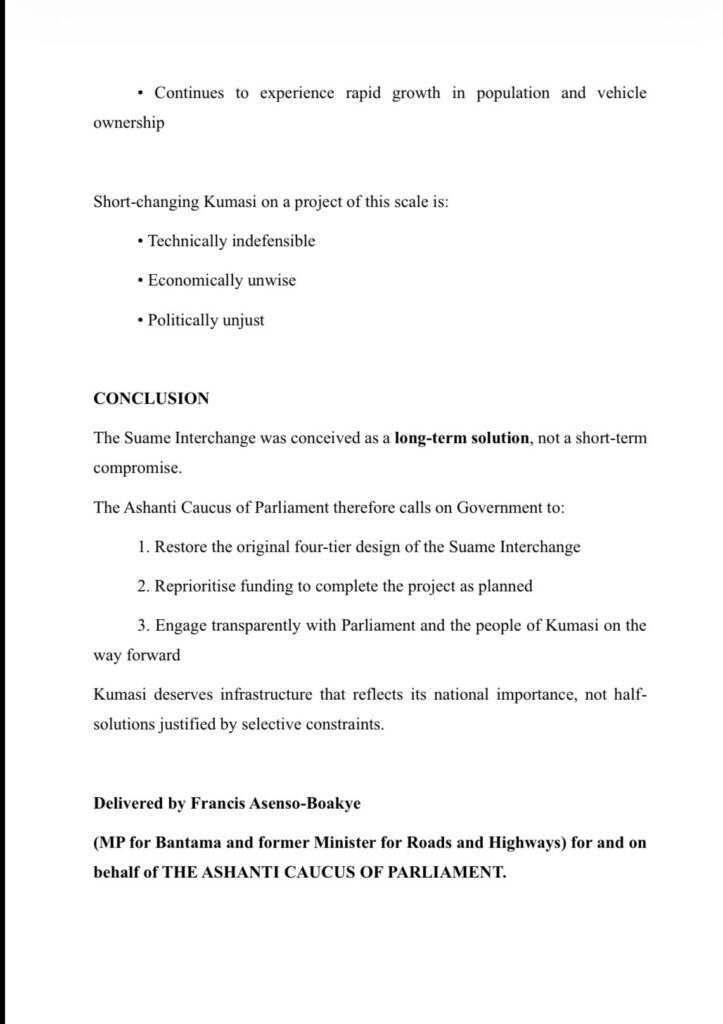 • Continues to experience rapid growth in population and vehicle ownership

Short-changing Kumasi on a project of this scale is:

• Technically indefensible

• Economically unwise

• Politically unjust

CONCLUSION

The Suame Interchange was conceived as a long-term solution, not a short-term compromise.

The Ashanti Caucus of Parliament therefore calls on Government to:

1. Restore the original four-tier design of the Suame Interchange

2. Reprioritise funding to complete the project as planned

3. Engage transparently with Parliament and the people of Kumasi on the way forward

Kumasi deserves infrastructure that reflects its national importance, not half-solutions justified by selective constraints.

Delivered by Francis Asenso-Boakye

(MP for Bantama and former Minister for Roads and Highways) for and on behalf of THE ASHANTI CAUCUS OF PARLIAMENT.